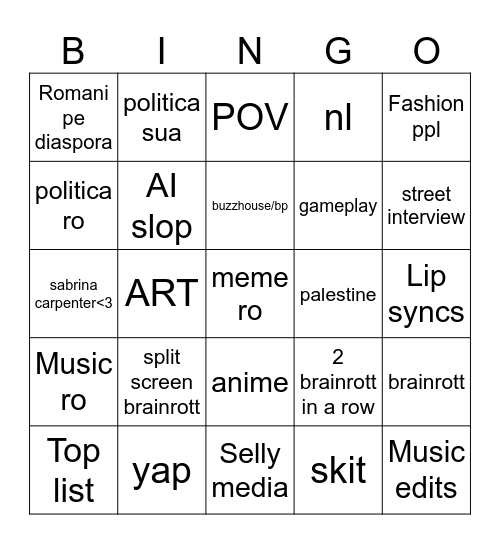 | B | I | N | G | O |
|---|---|---|---|---|
| Romani pe diaspora | politica sua | POV | nl | Fashion ppl |
| politica ro | AI slop | buzzhouse/bp | gameplay | street interview |
| sabrina carpenter<3 | ART | meme ro | palestine | Lip syncs |
| Music ro | split screen brainrott | anime | 2 brainrott in a row | brainrott |
| Top list | yap | Selly media | skit | Music edits |